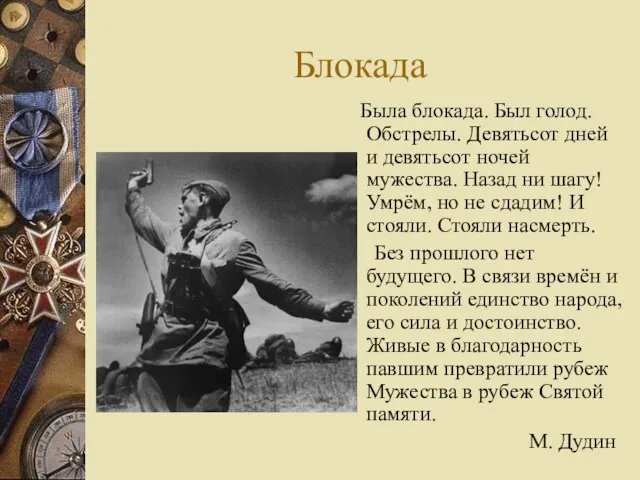 Блокада

Была блокада. Был голод. Обстрелы. Девятьсот дней и девятьсот ночей мужества. Назад ни шагу! Умрём, но не сдадим! И стояли. Стояли насмерть.

Без прошлого нет будущего. В связи времён и поколений единство народа, его сила и достоинство. Живые в благодарность павшим превратили рубеж Мужества в рубеж Святой памяти.

М. Дудин